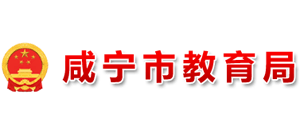 咸宁市教育局